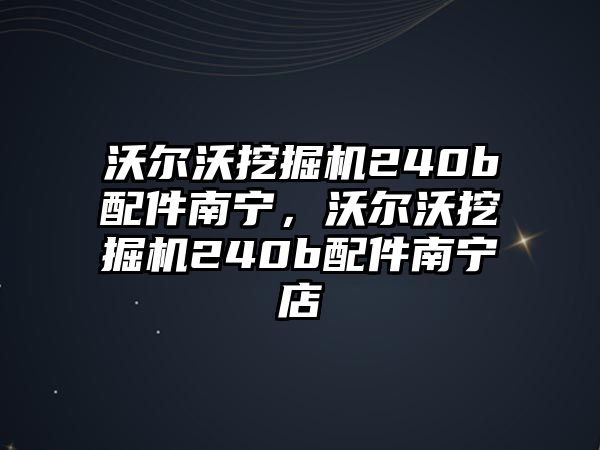 沃尔沃挖掘机240b配件南宁，沃尔沃挖掘机240b配件南宁店